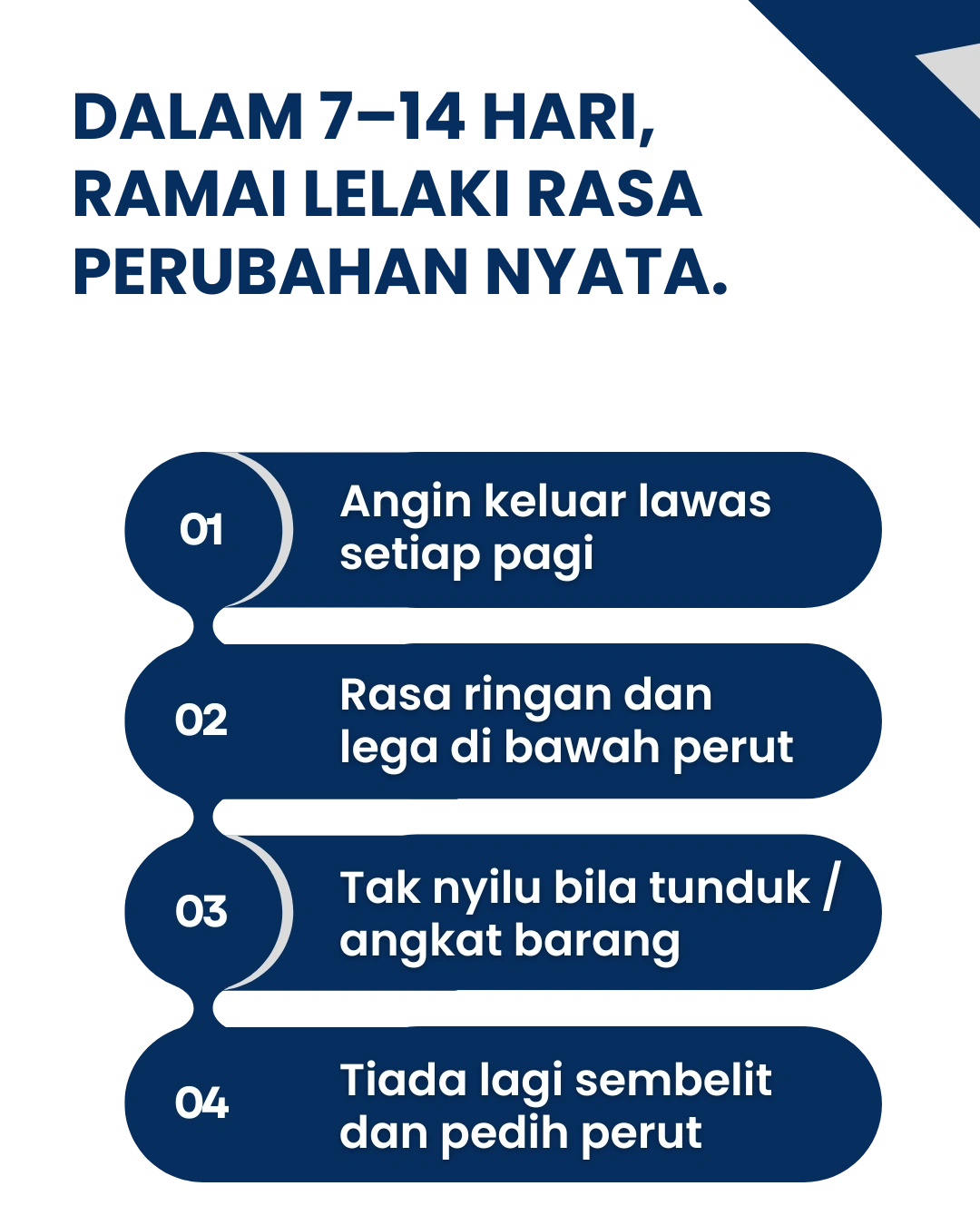 DALAM 7–14 HARI, RAMAI LELAKI RASA PERUBAHAN NYATA.

01 Angin keluar lawas setiap pagi

02 Rasa ringan dan lega di bawah perut

03 Tak nyilu bila tunduk / angkat barang

04 Tiada lagi sembelit dan pedih perut